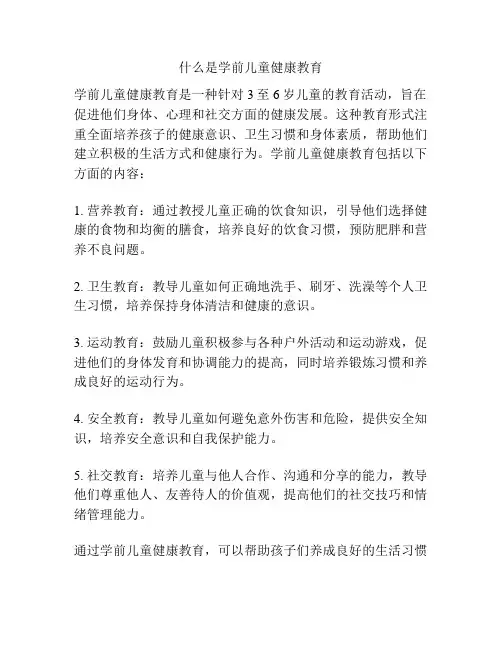 什么是学前儿童健康教育

学前儿童健康教育是一种针对 3 至 6 岁儿童的教育活动，旨在促进他们身体、心理和社交方面的健康发展。这种教育形式注重全面培养孩子的健康意识、卫生习惯和身体素质，帮助他们建立积极的生活方式和健康行为。学前儿童健康教育包括以下方面的内容：

1. 营养教育：通过教授儿童正确的饮食知识，引导他们选择健康的食物和均衡的膳食，培养良好的饮食习惯，预防肥胖和营养不良问题。

2. 卫生教育：教导儿童如何正确地洗手、刷牙、洗澡等个人卫生习惯，培养保持身体清洁和健康的意识。

3. 运动教育：鼓励儿童积极参与各种户外活动和运动游戏，促进他们的身体发育和协调能力的提高，同时培养锻炼习惯和养成良好的运动行为。

4. 安全教育：教导儿童如何避免意外伤害和危险，提供安全知识，培养安全意识和自我保护能力。

5. 社交教育：培养儿童与他人合作、沟通和分享的能力，教导他们尊重他人、友善待人的价值观，提高他们的社交技巧和情绪管理能力。

通过学前儿童健康教育，可以帮助孩子们养成良好的生活习惯